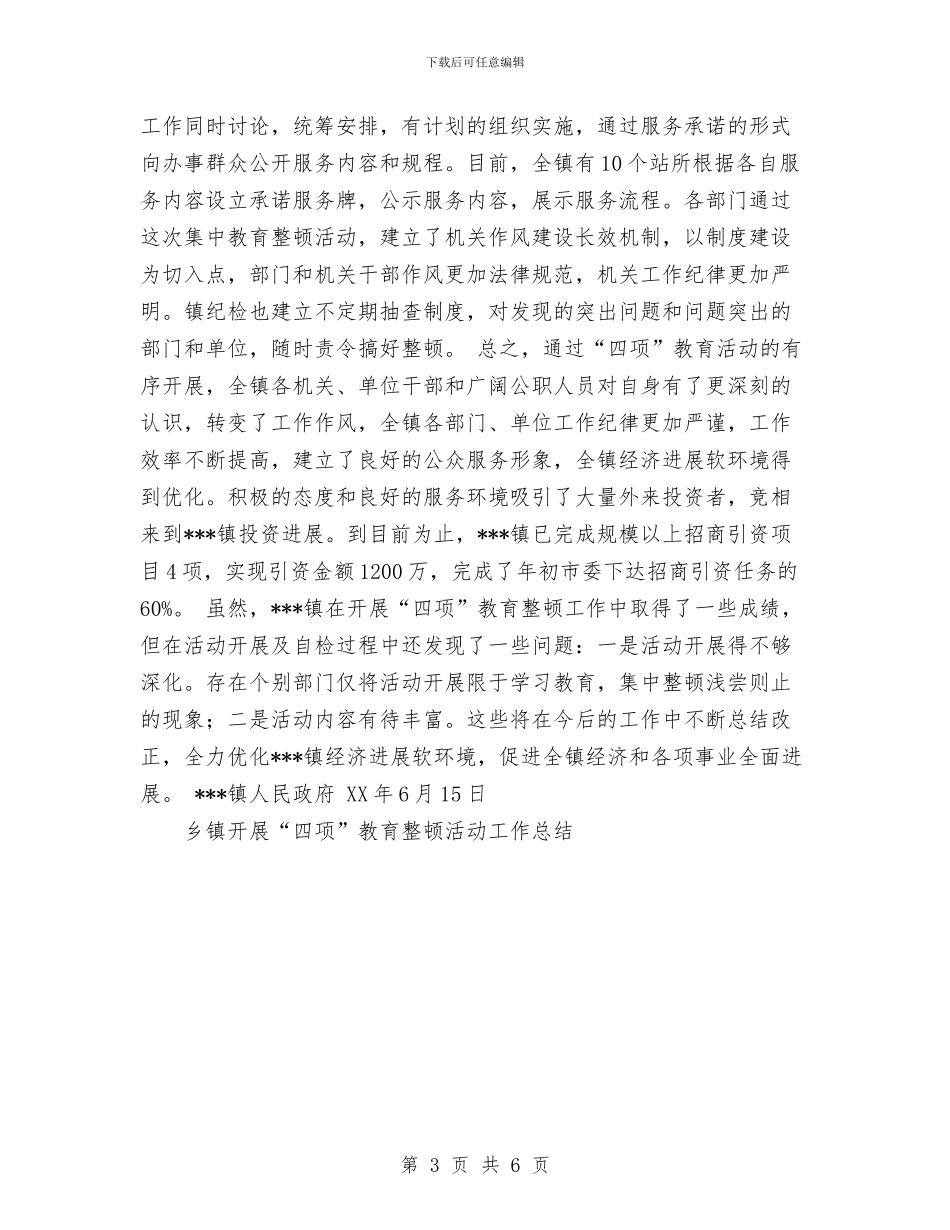 下载后可任意编辑

工作同时讨论，统筹安排，有计划的组织实施，通过服务承诺的形式向办事群众公开服务内容和规程。目前，全镇有10个站所根据各自服务内容设立承诺服务牌，公示服务内容，展示服务流程。各部门通过这次集中教育整顿活动，建立了机关作风建设长效机制，以制度建设为切入点，部门和机关干部作风更加法律规范，机关工作纪律更加严明。镇纪检也建立不定期抽查制度，对发现的突出问题和问题突出的部门和单位，随时责令搞好整顿。 总之，通过“四项”教育活动的有序开展，全镇各机关、单位干部和广阔公职人员对自身有了更深刻的认识，转变了工作作风，全镇各部门、单位工作纪律更加严谨，工作效率不断提高，建立了良好的公众服务形象，全镇经济进展软环境得到优化。积极的态度和良好的服务环境吸引了大量外来投资者，竞相来到***镇投资进展。到目前为止，***镇已完成规模以上招商引资项目4项，实现引资金额1200万，完成了年初市委下达招商引资任务的60%。 虽然，***镇在开展“四项”教育整顿工作中取得了一些成绩，但在活动开展及自检过程中还发现了一些问题：一是活动开展得不够深化。存在个别部门仅将活动开展限于学习教育，集中整顿浅尝则止的现象；二是活动内容有待丰富。这些将在今后的工作中不断总结改正，全力优化***镇经济进展软环境，促进全镇经济和各项事业全面进展。 ***镇人民政府 XX年6月15日

乡镇开展“四项”教育整顿活动工作总结

第 3 页 共 6 页